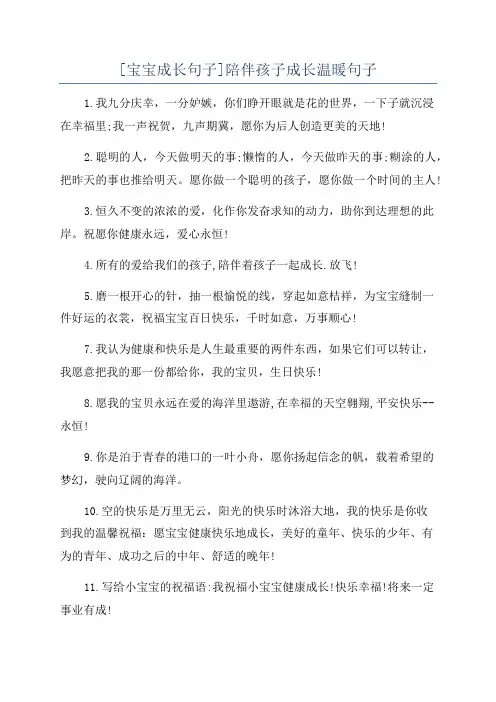 [宝宝成长句子]陪伴孩子成长温暖句子

1.我九分庆幸，一分妒嫉，你们睁开眼就是花的世界，一下子就沉浸在幸福里;我一声祝贺，九声期冀，愿你为后人创造更美的天地!

2.聪明的人，今天做明天的事;懒惰的人，今天做昨天的事;糊涂的人，把昨天的事也推给明天。愿你做一个聪明的孩子，愿你做一个时间的主人!

3.恒久不变的浓浓的爱，化作你发奋求知的动力，助你到达理想的此岸。祝愿你健康永远，爱心永恒!

4.所有的爱给我们的孩子,陪伴着孩子一起成长.放飞!

5.磨一根开心的针，抽一根愉悦的线，穿起如意桔祥，为宝宝缝制一件好运的衣裳，祝福宝宝百日快乐，千时如意，万事顺心!

7.我认为健康和快乐是人生最重要的两件东西，如果它们可以转让，我愿意把我的那一份都给你，我的宝贝，生日快乐!

8.愿我的宝贝永远在爱的海洋里遨游,在幸福的天空翱翔,平安快乐--永恒!

9.你是泊于青春的港口的一叶小舟，愿你扬起信念的帆，载着希望的梦幻，驶向辽阔的海洋。

10.空的快乐是万里无云，阳光的快乐时沐浴大地，我的快乐是你收到我的温馨祝福：愿宝宝健康快乐地成长，美好的童年、快乐的少年、有为的青年、成功之后的中年、舒适的晚年!

11.写给小宝宝的祝福语:我祝福小宝宝健康成长!快乐幸福!将来一定事业有成!